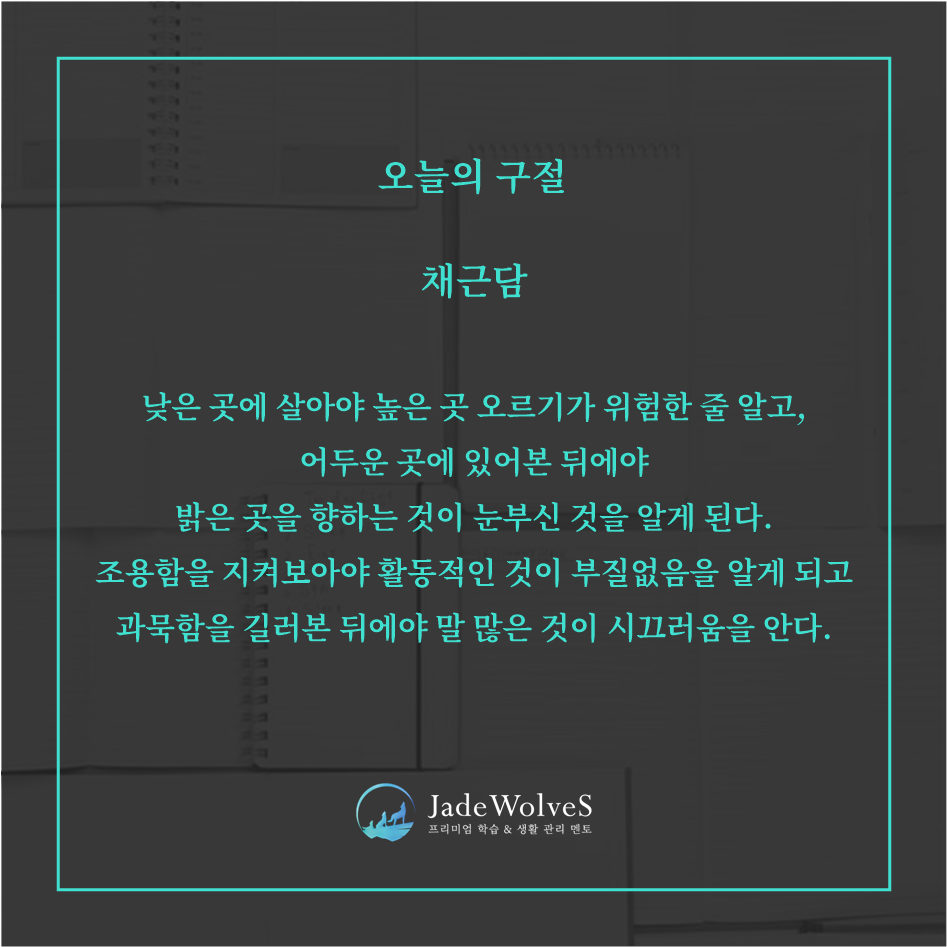 오늘의 구절

채근담

낮은 곳에 살아야 높은 곳 오르기가 위험한 줄 알고,
어두운 곳에 있어본 뒤에야
밝은 곳을 향하는 것이 눈부신 것을 알게 된다.
조용함을 지켜보아야 활동적인 것이 부질없음을 알게 되고
과묵함을 길러본 뒤에야 말 많은 것이 시끄러움을 안다.

JadeWolveS
프리미엄 학습 & 생활 관리 멘토